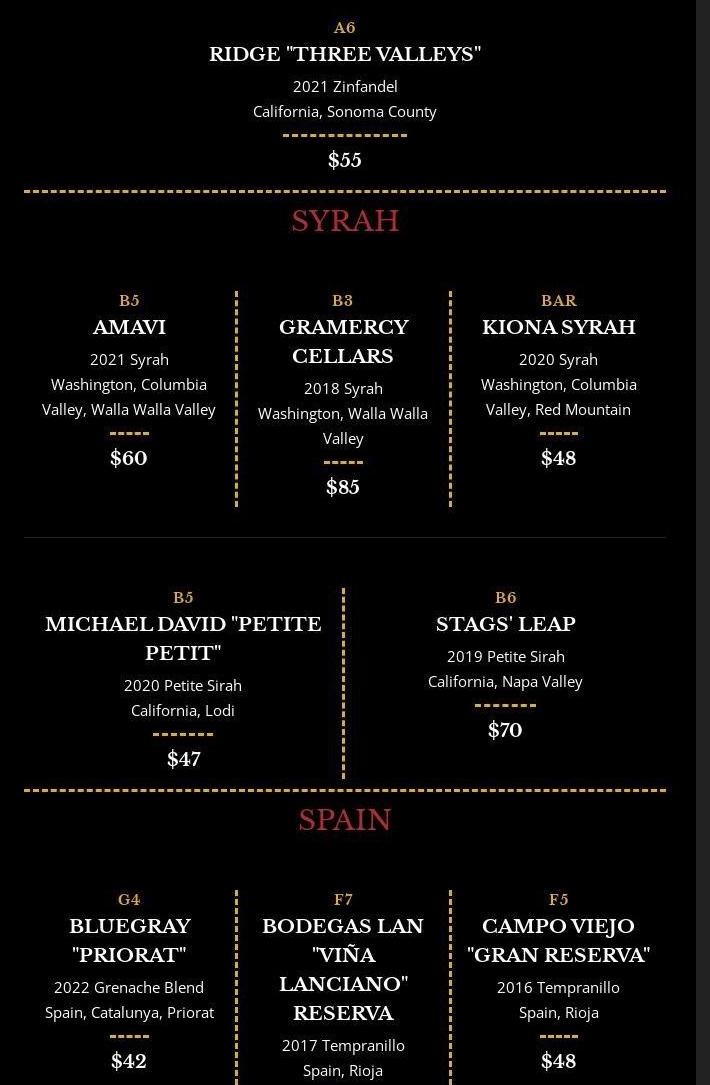 A6
RIDGE "THREE VALLEYS"
2021 Zinfandel
California, Sonoma County
$55

SYRAH

B5
AMAVI
2021 Syrah
Washington, Columbia Valley, Walla Walla Valley
$60

B3
GRAMERCY CELLARS
2018 Syrah
Washington, Walla Walla Valley
$85

BAR
KIONA SYRAH
2020 Syrah
Washington, Columbia Valley, Red Mountain
$48

B5
MICHAEL DAVID "PETITE PETIT"
2020 Petite Sirah
California, Lodi
$47

B6
STAGS' LEAP
2019 Petite Sirah
California, Napa Valley
$70

SPAIN

G4
BLUEGRAY "PRIORAT"
2022 Grenache Blend
Spain, Catalunya, Priorat
$42

F7
BODEGAS LAN "VIÑA LANCIANO" RESERVA
2017 Tempranillo
Spain, Rioja

F5
CAMPO VIEJO "GRAN RESERVA"
2016 Tempranillo
Spain, Rioja
$48